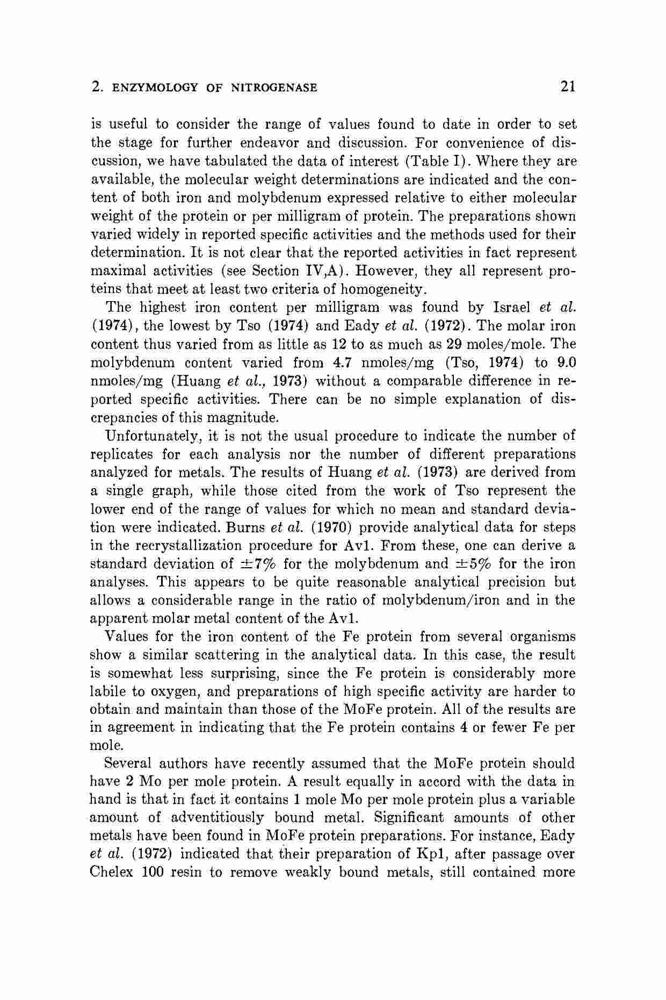 2. ENZYMOLOGY OF NITROGENASE 21

is useful to consider the range of values found to date in order to set the stage for further endeavor and discussion. For convenience of discussion, we have tabulated the data of interest (Table I). Where they are available, the molecular weight determinations are indicated and the content of both iron and molybdenum expressed relative to either molecular weight of the protein or per milligram of protein. The preparations shown varied widely in reported specific activities and the methods used for their determination. It is not clear that the reported activities in fact represent maximal activities (see Section IV,A). However, they all represent proteins that meet at least two criteria of homogeneity.

The highest iron content per milligram was found by Israel et al. (1974), the lowest by Tso (1974) and Eady et al. (1972). The molar iron content thus varied from as little as 12 to as much as 29 moles/mole. The molybdenum content varied from 4.7 nmoles/mg (Tso, 1974) to 9.0 nmoles/mg (Huang et al., 1973) without a comparable difference in reported specific activities. There can be no simple explanation of discrepancies of this magnitude.

Unfortunately, it is not the usual procedure to indicate the number of replicates for each analysis nor the number of different preparations analyzed for metals. The results of Huang et al. (1973) are derived from a single graph, while those cited from the work of Tso represent the lower end of the range of values for which no mean and standard deviation were indicated. Burns et al. (1970) provide analytical data for steps in the recrystallization procedure for Av1. From these, one can derive a standard deviation of $\pm 7\%$ for the molybdenum and $\pm 5\%$ for the iron analyses. This appears to be quite reasonable analytical precision but allows a considerable range in the ratio of molybdenum/iron and in the apparent molar metal content of the Av1.

Values for the iron content of the Fe protein from several organisms show a similar scattering in the analytical data. In this case, the result is somewhat less surprising, since the Fe protein is considerably more labile to oxygen, and preparations of high specific activity are harder to obtain and maintain than those of the MoFe protein. All of the results are in agreement in indicating that the Fe protein contains 4 or fewer Fe per mole.

Several authors have recently assumed that the MoFe protein should have 2 Mo per mole protein. A result equally in accord with the data in hand is that in fact it contains 1 mole Mo per mole protein plus a variable amount of adventitiously bound metal. Significant amounts of other metals have been found in MoFe protein preparations. For instance, Eady et al. (1972) indicated that their preparation of Kp1, after passage over Chelex 100 resin to remove weakly bound metals, still contained more